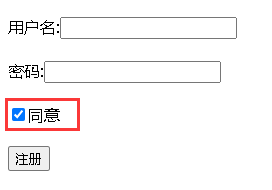 用户名:

密码:

同意

注册